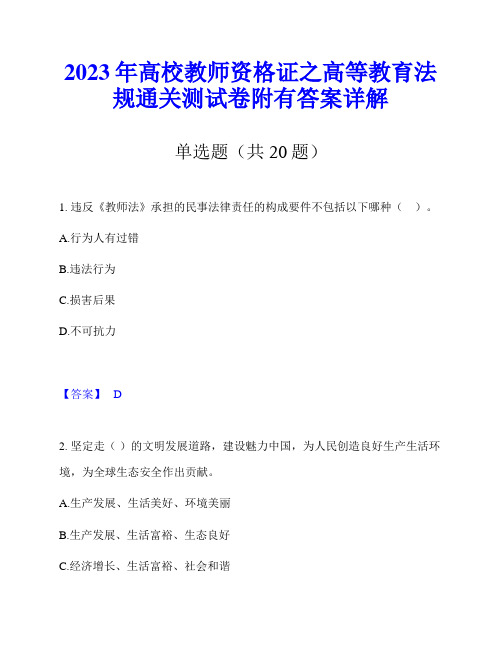 2023年高校教师资格证之高等教育法规通关测试卷附有答案详解

单选题（共20题）

1. 违反《教师法》承担的民事法律责任的构成要件不包括以下哪种（ ）。

A.行为人有过错

B.违法行为

C.损害后果

D.不可抗力

【答案】 D

2. 坚定走（ ）的文明发展道路，建设魅力中国，为人民创造良好生产生活环境，为全球生态安全作出贡献。

A.生产发展、生活美好、环境美丽

B.生产发展、生活富裕、生态良好

C.经济增长、生活富裕、社会和谐